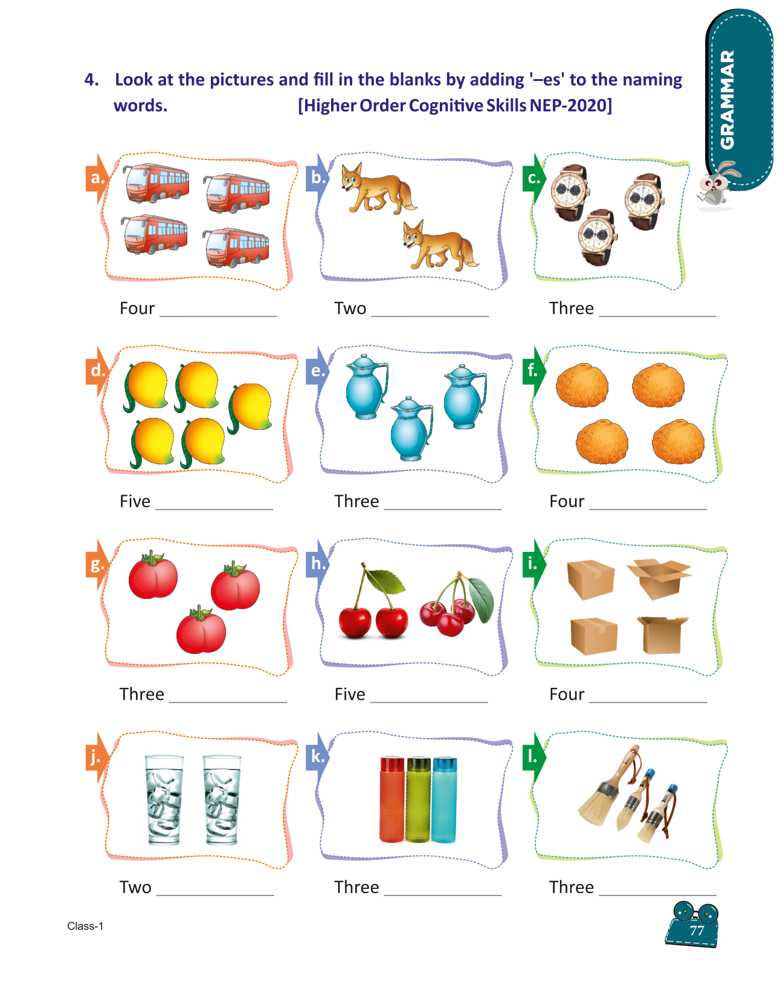 GRAMMAR

4. Look at the pictures and fill in the blanks by adding '–es' to the naming words. [Higher Order Cognitive Skills NEP-2020]

a.

Four ____

b.

Two ____

c.

Three ____

d.

Five ____

e.

Three ____

f.

Four ____

g.

Three ____

h.

Five ____

i.

Four ____

j.

Two ____

k.

Three ____

l.

Three ____

Class-1

77